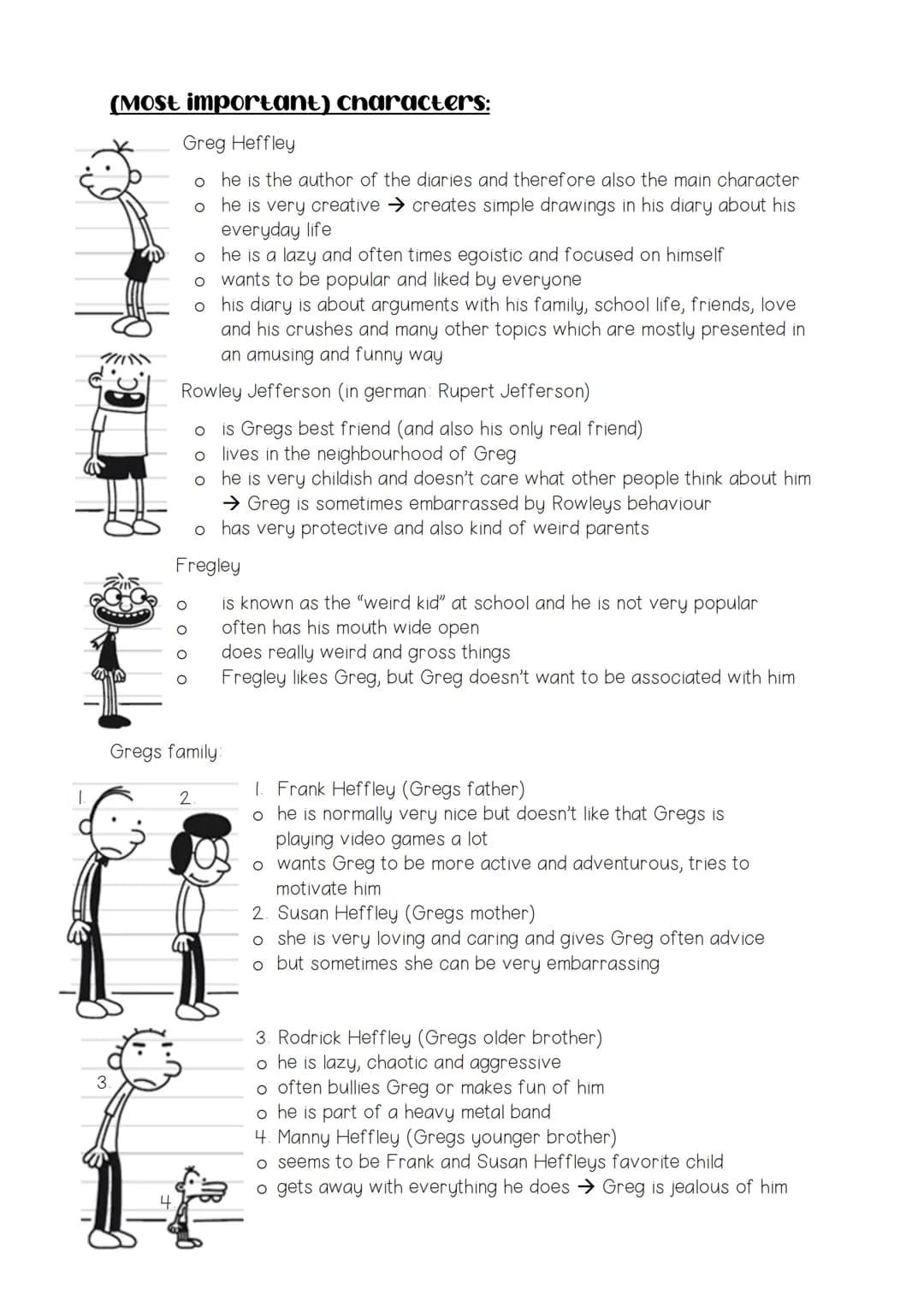 (Most important) characters:

Greg Heffley

o he is the author of the diaries and therefore also the main character
o he is very creative → creates simple drawings in his diary about his everyday life
o he is a lazy and often times egoistic and focused on himself
o wants to be popular and liked by everyone
o his diary is about arguments with his family, school life, friends, love and his crushes and many other topics which are mostly presented in an amusing and funny way

Rowley Jefferson (in german: Rupert Jefferson)

o is Gregs best friend (and also his only real friend)
o lives in the neighbourhood of Greg
o he is very childish and doesn't care what other people think about him → Greg is sometimes embarrassed by Rowleys behaviour
o has very protective and also kind of weird parents

Fregley

o is known as the "weird kid" at school and he is not very popular
o often has his mouth wide open
o does really weird and gross things
o Fregley likes Greg, but Greg doesn't want to be associated with him

Gregs family:

1.

2.

1. Frank Heffley (Gregs father)
o he is normally very nice but doesn't like that Gregs is playing video games a lot
o wants Greg to be more active and adventurous, tries to motivate him
2. Susan Heffley (Gregs mother)
o she is very loving and caring and gives Greg often advice
o but sometimes she can be very embarrassing

3.

4.

3. Rodrick Heffley (Gregs older brother)
o he is lazy, chaotic and aggressive
o often bullies Greg or makes fun of him
o he is part of a heavy metal band
4. Manny Heffley (Gregs younger brother)
o seems to be Frank and Susan Heffleys favorite child
o gets away with everything he does → Greg is jealous of him